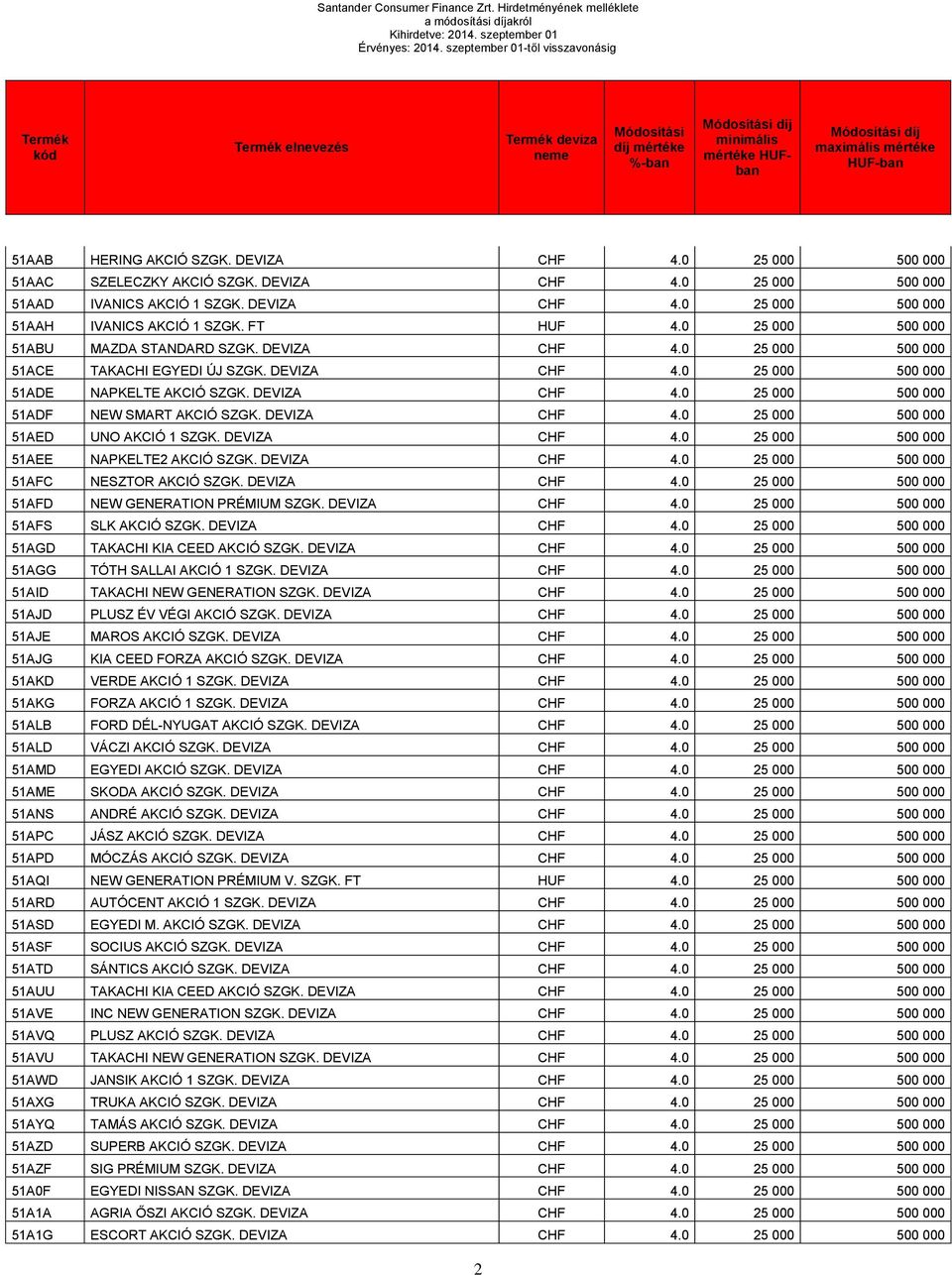 Santander Consumer Finance Zrt. Hirdetményének melléklete
a módosítási díjakról
Kihirdetve: 2014. szeptember 01
Érvényes: 2014. szeptember 01-től visszavonásig

| Termék kód | Termék elnevezés | Termék deviza neme | Módosítási díj mértéke %-ban | Módosítási díj minimális mértéke HUF-ban | Módosítási díj maximális mértéke HUF-ban |
|---|---|---|---|---|---|
| 51AAB | HERING AKCIÓ SZGK. DEVIZA | CHF | 4.0 | 25 000 | 500 000 |
| 51AAC | SZELECZKY AKCIÓ SZGK. DEVIZA | CHF | 4.0 | 25 000 | 500 000 |
| 51AAD | IVANICS AKCIÓ 1 SZGK. DEVIZA | CHF | 4.0 | 25 000 | 500 000 |
| 51AAH | IVANICS AKCIÓ 1 SZGK. FT | HUF | 4.0 | 25 000 | 500 000 |
| 51ABU | MAZDA STANDARD SZGK. DEVIZA | CHF | 4.0 | 25 000 | 500 000 |
| 51ACE | TAKACHI EGYEDI ÚJ SZGK. DEVIZA | CHF | 4.0 | 25 000 | 500 000 |
| 51ADE | NAPKELTE AKCIÓ SZGK. DEVIZA | CHF | 4.0 | 25 000 | 500 000 |
| 51ADF | NEW SMART AKCIÓ SZGK. DEVIZA | CHF | 4.0 | 25 000 | 500 000 |
| 51AED | UNO AKCIÓ 1 SZGK. DEVIZA | CHF | 4.0 | 25 000 | 500 000 |
| 51AEE | NAPKELTE2 AKCIÓ SZGK. DEVIZA | CHF | 4.0 | 25 000 | 500 000 |
| 51AFC | NESZTOR AKCIÓ SZGK. DEVIZA | CHF | 4.0 | 25 000 | 500 000 |
| 51AFD | NEW GENERATION PRÉMIUM SZGK. DEVIZA | CHF | 4.0 | 25 000 | 500 000 |
| 51AFS | SLK AKCIÓ SZGK. DEVIZA | CHF | 4.0 | 25 000 | 500 000 |
| 51AGD | TAKACHI KIA CEED AKCIÓ SZGK. DEVIZA | CHF | 4.0 | 25 000 | 500 000 |
| 51AGG | TÓTH SALLAI AKCIÓ 1 SZGK. DEVIZA | CHF | 4.0 | 25 000 | 500 000 |
| 51AID | TAKACHI NEW GENERATION SZGK. DEVIZA | CHF | 4.0 | 25 000 | 500 000 |
| 51AJD | PLUSZ ÉV VÉGI AKCIÓ SZGK. DEVIZA | CHF | 4.0 | 25 000 | 500 000 |
| 51AJE | MAROS AKCIÓ SZGK. DEVIZA | CHF | 4.0 | 25 000 | 500 000 |
| 51AJG | KIA CEED FORZA AKCIÓ SZGK. DEVIZA | CHF | 4.0 | 25 000 | 500 000 |
| 51AKD | VERDE AKCIÓ 1 SZGK. DEVIZA | CHF | 4.0 | 25 000 | 500 000 |
| 51AKG | FORZA AKCIÓ 1 SZGK. DEVIZA | CHF | 4.0 | 25 000 | 500 000 |
| 51ALB | FORD DÉL-NYUGAT AKCIÓ SZGK. DEVIZA | CHF | 4.0 | 25 000 | 500 000 |
| 51ALD | VÁCZI AKCIÓ SZGK. DEVIZA | CHF | 4.0 | 25 000 | 500 000 |
| 51AMD | EGYEDI AKCIÓ SZGK. DEVIZA | CHF | 4.0 | 25 000 | 500 000 |
| 51AME | SKODA AKCIÓ SZGK. DEVIZA | CHF | 4.0 | 25 000 | 500 000 |
| 51ANS | ANDRÉ AKCIÓ SZGK. DEVIZA | CHF | 4.0 | 25 000 | 500 000 |
| 51APC | JÁSZ AKCIÓ SZGK. DEVIZA | CHF | 4.0 | 25 000 | 500 000 |
| 51APD | MÓCZÁS AKCIÓ SZGK. DEVIZA | CHF | 4.0 | 25 000 | 500 000 |
| 51AQI | NEW GENERATION PRÉMIUM V. SZGK. FT | HUF | 4.0 | 25 000 | 500 000 |
| 51ARD | AUTÓCENT AKCIÓ 1 SZGK. DEVIZA | CHF | 4.0 | 25 000 | 500 000 |
| 51ASD | EGYEDI M. AKCIÓ SZGK. DEVIZA | CHF | 4.0 | 25 000 | 500 000 |
| 51ASF | SOCIUS AKCIÓ SZGK. DEVIZA | CHF | 4.0 | 25 000 | 500 000 |
| 51ATD | SÁNTICS AKCIÓ SZGK. DEVIZA | CHF | 4.0 | 25 000 | 500 000 |
| 51AUU | TAKACHI KIA CEED AKCIÓ SZGK. DEVIZA | CHF | 4.0 | 25 000 | 500 000 |
| 51AVE | INC NEW GENERATION SZGK. DEVIZA | CHF | 4.0 | 25 000 | 500 000 |
| 51AVQ | PLUSZ AKCIÓ SZGK. DEVIZA | CHF | 4.0 | 25 000 | 500 000 |
| 51AVU | TAKACHI NEW GENERATION SZGK. DEVIZA | CHF | 4.0 | 25 000 | 500 000 |
| 51AWD | JANSIK AKCIÓ 1 SZGK. DEVIZA | CHF | 4.0 | 25 000 | 500 000 |
| 51AXG | TRUKA AKCIÓ SZGK. DEVIZA | CHF | 4.0 | 25 000 | 500 000 |
| 51AYQ | TAMÁS AKCIÓ SZGK. DEVIZA | CHF | 4.0 | 25 000 | 500 000 |
| 51AZD | SUPERB AKCIÓ SZGK. DEVIZA | CHF | 4.0 | 25 000 | 500 000 |
| 51AZF | SIG PRÉMIUM SZGK. DEVIZA | CHF | 4.0 | 25 000 | 500 000 |
| 51A0F | EGYEDI NISSAN SZGK. DEVIZA | CHF | 4.0 | 25 000 | 500 000 |
| 51A1A | AGRIA ŐSZI AKCIÓ SZGK. DEVIZA | CHF | 4.0 | 25 000 | 500 000 |
| 51A1G | ESCORT AKCIÓ SZGK. DEVIZA | CHF | 4.0 | 25 000 | 500 000 |

2